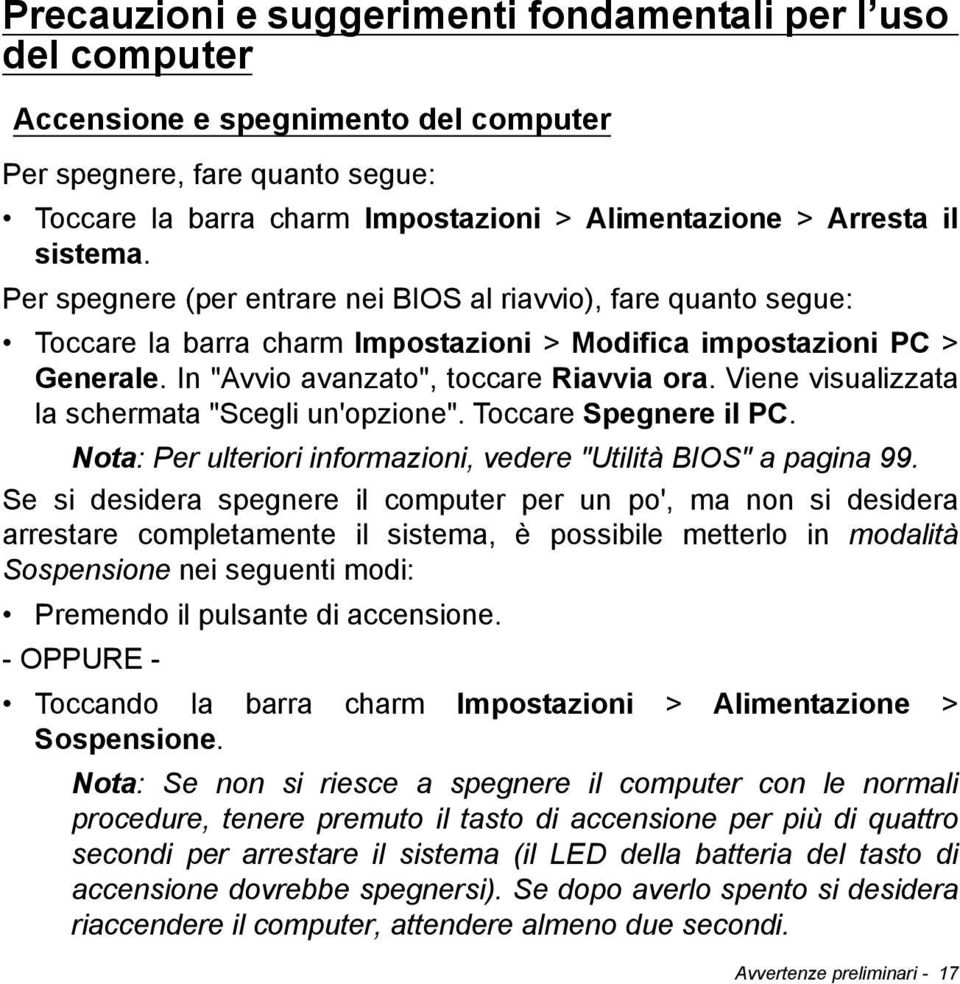 Precauzioni e suggerimenti fondamentali per l'uso del computer

Accensione e spegnimento del computer

Per spegnere, fare quanto segue:

• Toccare la barra charm Impostazioni > Alimentazione > Arresta il sistema.

Per spegnere (per entrare nei BIOS al riavvio), fare quanto segue:

• Toccare la barra charm Impostazioni > Modifica impostazioni PC > Generale. In "Avvio avanzato", toccare Riavvia ora. Viene visualizzata la schermata "Scegli un'opzione". Toccare Spegnere il PC.

Nota: Per ulteriori informazioni, vedere "Utilità BIOS" a pagina 99.

Se si desidera spegnere il computer per un po', ma non si desidera arrestare completamente il sistema, è possibile metterlo in modalità Sospensione nei seguenti modi:

• Premendo il pulsante di accensione.

- OPPURE -

• Toccando la barra charm Impostazioni > Alimentazione > Sospensione.

Nota: Se non si riesce a spegnere il computer con le normali procedure, tenere premuto il tasto di accensione per più di quattro secondi per arrestare il sistema (il LED della batteria del tasto di accensione dovrebbe spegnersi). Se dopo averlo spento si desidera riaccendere il computer, attendere almeno due secondi.

Avvertenze preliminari - 17